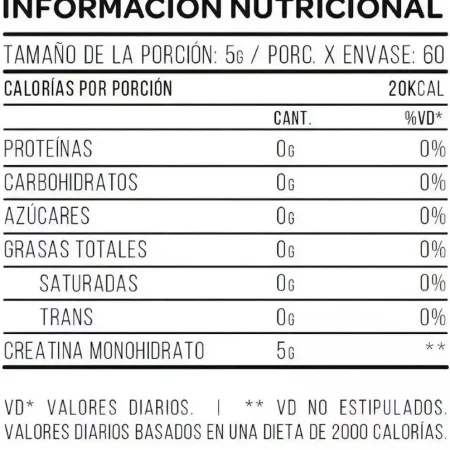 INFORMACIÓN NUTRICIONAL

TAMAÑO DE LA PORCIÓN: 5G / PORC. X ENVASE: 60

CALORÍAS POR PORCIÓN 20KCAL

|  | CANT. | %VD* |
|---|---|---|
| PROTEÍNAS | 0G | 0% |
| CARBOHIDRATOS | 0G | 0% |
| AZÚCARES | 0G | 0% |
| GRASAS TOTALES | 0G | 0% |
| SATURADAS | 0G | 0% |
| TRANS | 0G | 0% |
| CREATINA MONOHIDRATO | 5G | ** |

VD* VALORES DIARIOS. | ** VD NO ESTIPULADOS. VALORES DIARIOS BASADOS EN UNA DIETA DE 2000 CALORÍAS.